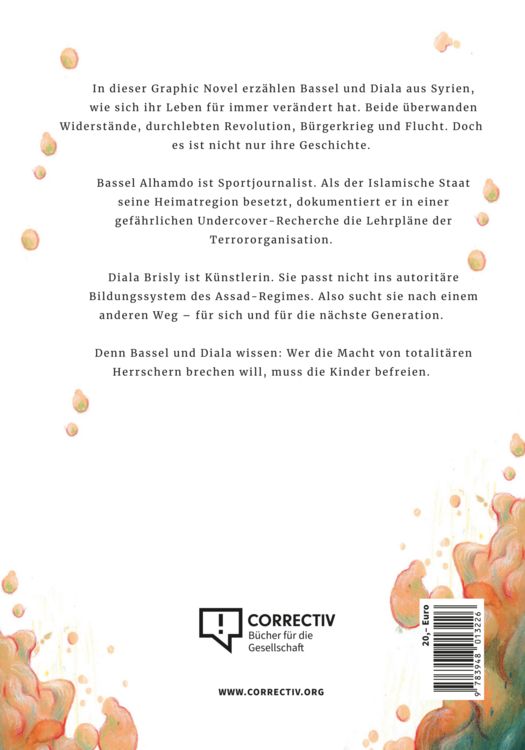 In dieser Graphic Novel erzählen Bassel und Diala aus Syrien, wie sich ihr Leben für immer verändert hat. Beide überwanden Widerstände, durchlebten Revolution, Bürgerkrieg und Flucht. Doch es ist nicht nur ihre Geschichte.

Bassel Alhamdo ist Sportjournalist. Als der Islamische Staat seine Heimatregion besetzt, dokumentiert er in einer gefährlichen Undercover-Recherche die Lehrpläne der Terrororganisation.

Diala Brisly ist Künstlerin. Sie passt nicht ins autoritäre Bildungssystem des Assad-Regimes. Also sucht sie nach einem anderen Weg – für sich und für die nächste Generation.

Denn Bassel und Diala wissen: Wer die Macht von totalitären Herrschern brechen will, muss die Kinder befreien.

CORRECTIV
Bücher für die Gesellschaft

WWW.CORRECTIV.ORG

20,– Euro

9 783948 013226